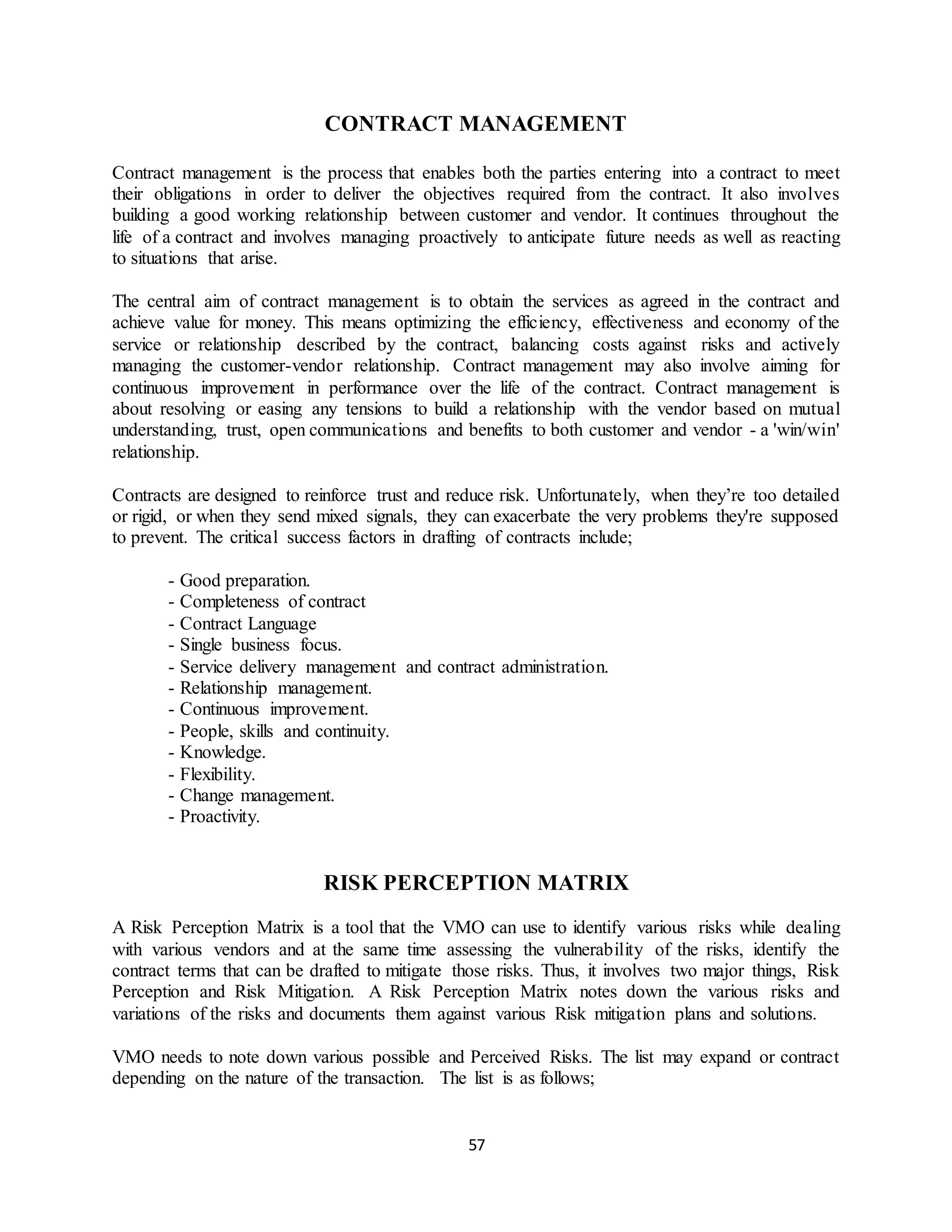 CONTRACT MANAGEMENT

Contract management is the process that enables both the parties entering into a contract to meet their obligations in order to deliver the objectives required from the contract. It also involves building a good working relationship between customer and vendor. It continues throughout the life of a contract and involves managing proactively to anticipate future needs as well as reacting to situations that arise.

The central aim of contract management is to obtain the services as agreed in the contract and achieve value for money. This means optimizing the efficiency, effectiveness and economy of the service or relationship described by the contract, balancing costs against risks and actively managing the customer-vendor relationship. Contract management may also involve aiming for continuous improvement in performance over the life of the contract. Contract management is about resolving or easing any tensions to build a relationship with the vendor based on mutual understanding, trust, open communications and benefits to both customer and vendor - a 'win/win' relationship.

Contracts are designed to reinforce trust and reduce risk. Unfortunately, when they're too detailed or rigid, or when they send mixed signals, they can exacerbate the very problems they're supposed to prevent. The critical success factors in drafting of contracts include;

- Good preparation.
- Completeness of contract
- Contract Language
- Single business focus.
- Service delivery management and contract administration.
- Relationship management.
- Continuous improvement.
- People, skills and continuity.
- Knowledge.
- Flexibility.
- Change management.
- Proactivity.

RISK PERCEPTION MATRIX

A Risk Perception Matrix is a tool that the VMO can use to identify various risks while dealing with various vendors and at the same time assessing the vulnerability of the risks, identify the contract terms that can be drafted to mitigate those risks. Thus, it involves two major things, Risk Perception and Risk Mitigation. A Risk Perception Matrix notes down the various risks and variations of the risks and documents them against various Risk mitigation plans and solutions.

VMO needs to note down various possible and Perceived Risks. The list may expand or contract depending on the nature of the transaction. The list is as follows;

57